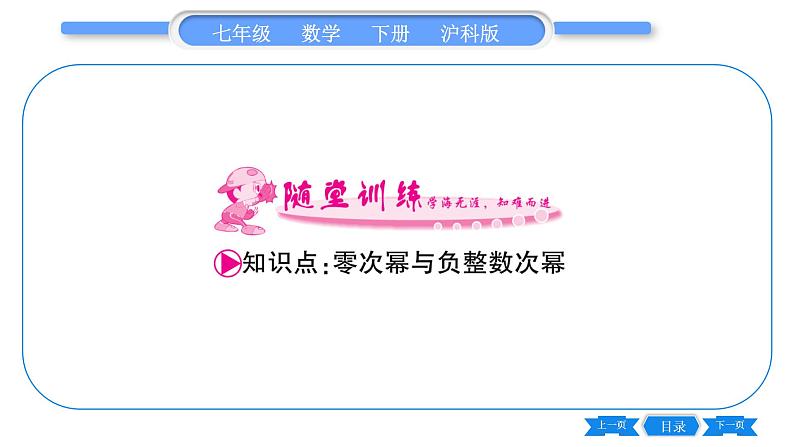 七年级 数学 下册 沪科版

随堂训练 学海无涯，知难而进

知识点：零次幂与负整数次幂

上一页 目录 下一页